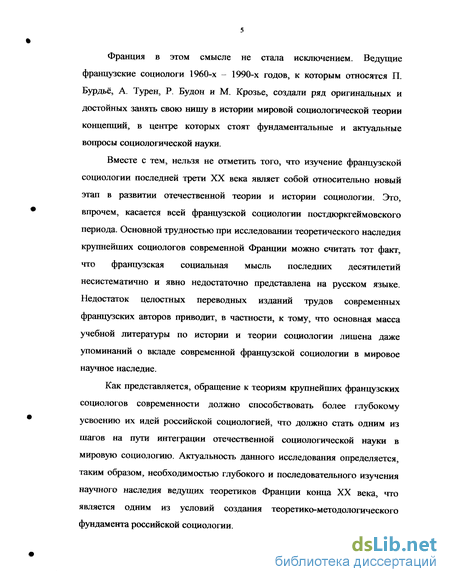 5

Франция в этом смысле не стала исключением. Ведущие французские социологи 1960-х – 1990-х годов, к которым относятся П. Бурдьё, А. Турен, Р. Будон и М. Крозье, создали ряд оригинальных и достойных занять свою нишу в истории мировой социологической теории концепций, в центре которых стоят фундаментальные и актуальные вопросы социологической науки.

Вместе с тем, нельзя не отметить того, что изучение французской социологии последней трети XX века являет собой относительно новый этап в развитии отечественной теории и истории социологии. Это, впрочем, касается всей французской социологии постдюркгеймовского периода. Основной трудностью при исследовании теоретического наследия крупнейших социологов современной Франции можно считать тот факт, что французская социальная мысль последних десятилетий несистематично и явно недостаточно представлена на русском языке. Недостаток целостных переводных изданий трудов современных французских авторов приводит, в частности, к тому, что основная масса учебной литературы по истории и теории социологии лишена даже упоминаний о вкладе современной французской социологии в мировое научное наследие.

Как представляется, обращение к теориям крупнейших французских социологов современности должно способствовать более глубокому усвоению их идей российской социологией, что должно стать одним из шагов на пути интеграции отечественной социологической науки в мировую социологию. Актуальность данного исследования определяется, таким образом, необходимостью глубокого и последовательного изучения научного наследия ведущих теоретиков Франции конца XX века, что является одним из условий создания теоретико-методологического фундамента российской социологии.

dsLib.net
библиотека диссертаций